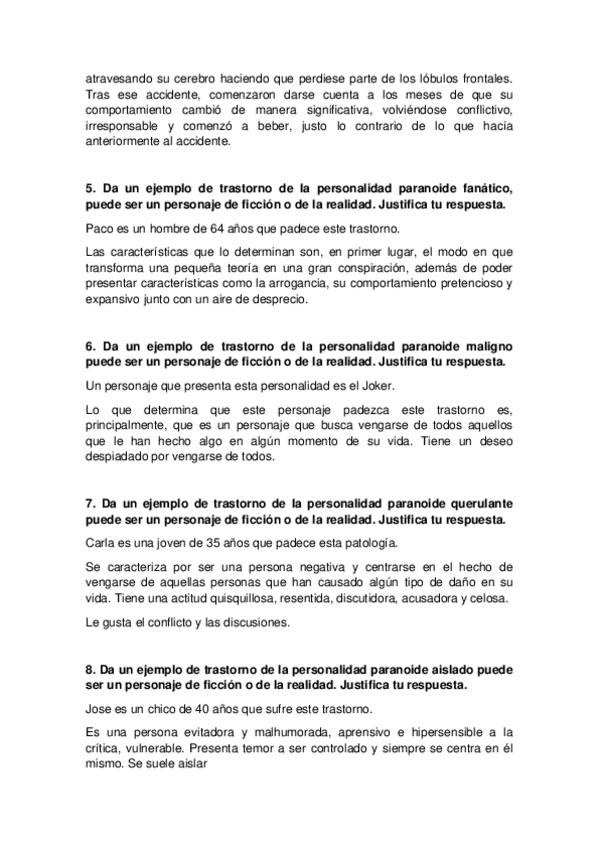 atravesando su cerebro haciendo que perdiese parte de los lóbulos frontales. Tras ese accidente, comenzaron darse cuenta a los meses de que su comportamiento cambió de manera significativa, volviéndose conflictivo, irresponsable y comenzó a beber, justo lo contrario de lo que hacía anteriormente al accidente.

5. Da un ejemplo de trastorno de la personalidad paranoide fanático, puede ser un personaje de ficción o de la realidad. Justifica tu respuesta.

Paco es un hombre de 64 años que padece este trastorno.

Las características que lo determinan son, en primer lugar, el modo en que transforma una pequeña teoría en una gran conspiración, además de poder presentar características como la arrogancia, su comportamiento pretencioso y expansivo junto con un aire de desprecio.

6. Da un ejemplo de trastorno de la personalidad paranoide maligno puede ser un personaje de ficción o de la realidad. Justifica tu respuesta.

Un personaje que presenta esta personalidad es el Joker.

Lo que determina que este personaje padezca este trastorno es, principalmente, que es un personaje que busca vengarse de todos aquellos que le han hecho algo en algún momento de su vida. Tiene un deseo despiadado por vengarse de todos.

7. Da un ejemplo de trastorno de la personalidad paranoide querulante puede ser un personaje de ficción o de la realidad. Justifica tu respuesta.

Carla es una joven de 35 años que padece esta patología.

Se caracteriza por ser una persona negativa y centrarse en el hecho de vengarse de aquellas personas que han causado algún tipo de daño en su vida. Tiene una actitud quisquillosa, resentida, discutidora, acusadora y celosa.

Le gusta el conflicto y las discusiones.

8. Da un ejemplo de trastorno de la personalidad paranoide aislado puede ser un personaje de ficción o de la realidad. Justifica tu respuesta.

Jose es un chico de 40 años que sufre este trastorno.

Es una persona evitadora y malhumorada, aprensivo e hipersensible a la crítica, vulnerable. Presenta temor a ser controlado y siempre se centra en él mismo. Se suele aislar